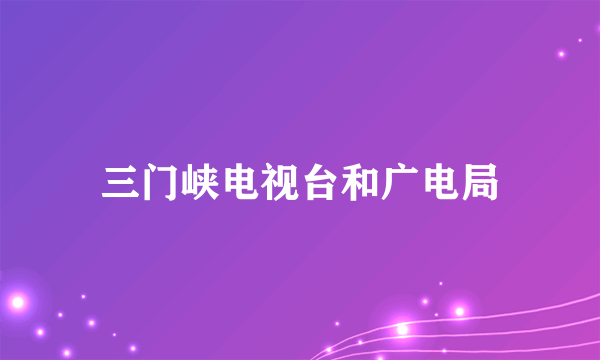 三门峡电视台和广电局